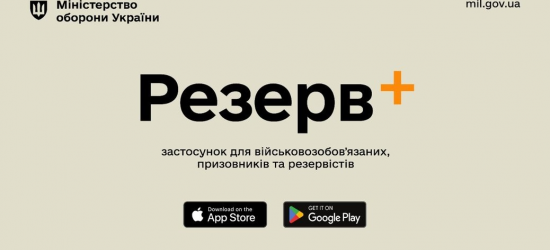 Міністерство оборони України

mil.gov.ua

Резерв+

застосунок для військовозобов'язаних, призовників та резервістів

Download on the App Store

GET IT ON Google Play